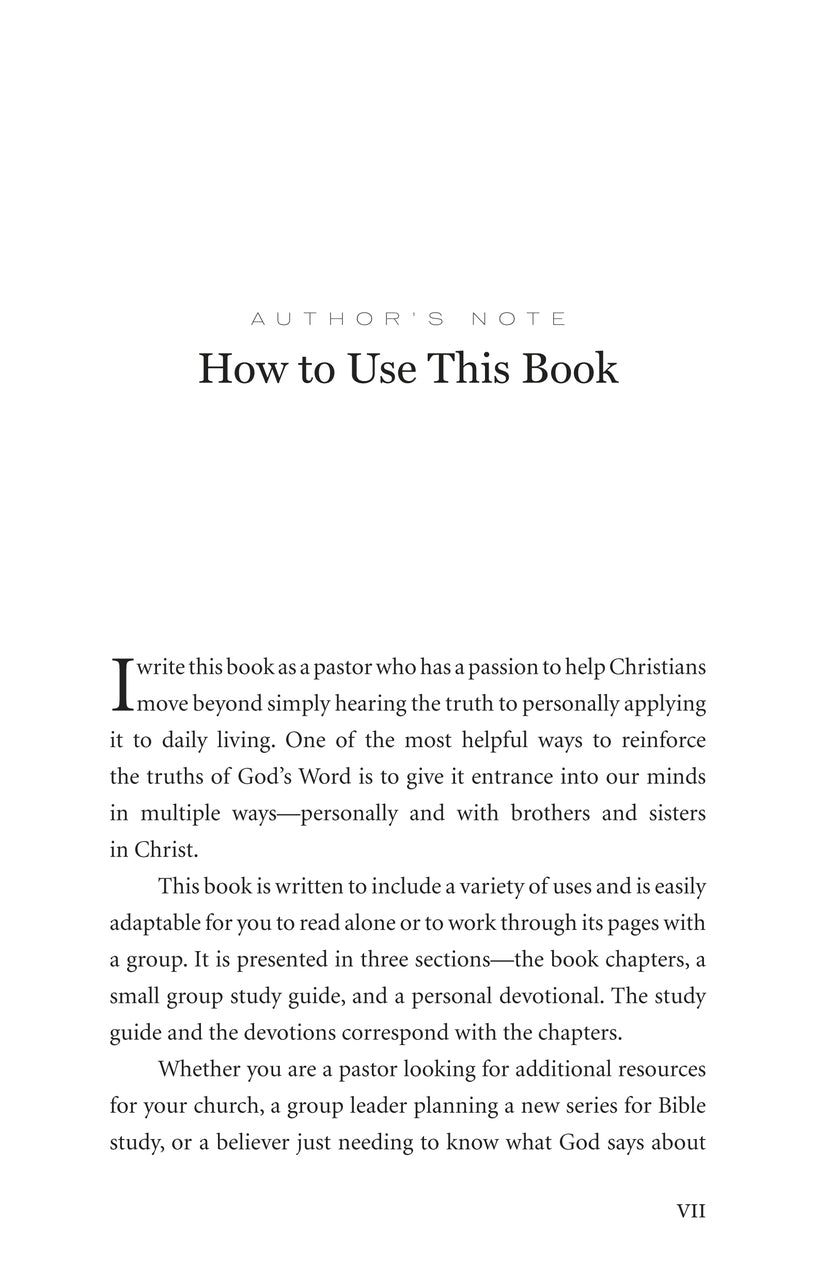 AUTHOR'S NOTE

How to Use This Book

I write this book as a pastor who has a passion to help Christians move beyond simply hearing the truth to personally applying it to daily living. One of the most helpful ways to reinforce the truths of God's Word is to give it entrance into our minds in multiple ways—personally and with brothers and sisters in Christ.

This book is written to include a variety of uses and is easily adaptable for you to read alone or to work through its pages with a group. It is presented in three sections—the book chapters, a small group study guide, and a personal devotional. The study guide and the devotions correspond with the chapters.

Whether you are a pastor looking for additional resources for your church, a group leader planning a new series for Bible study, or a believer just needing to know what God says about

VII